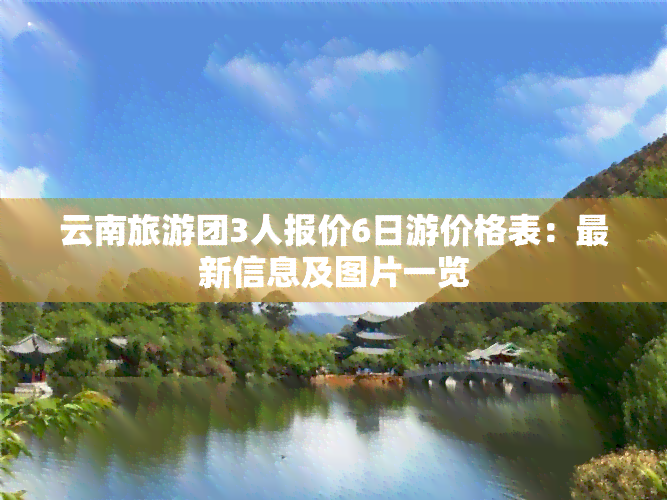 云南旅游团3人报价6日游价格表：最新信息及图片一览